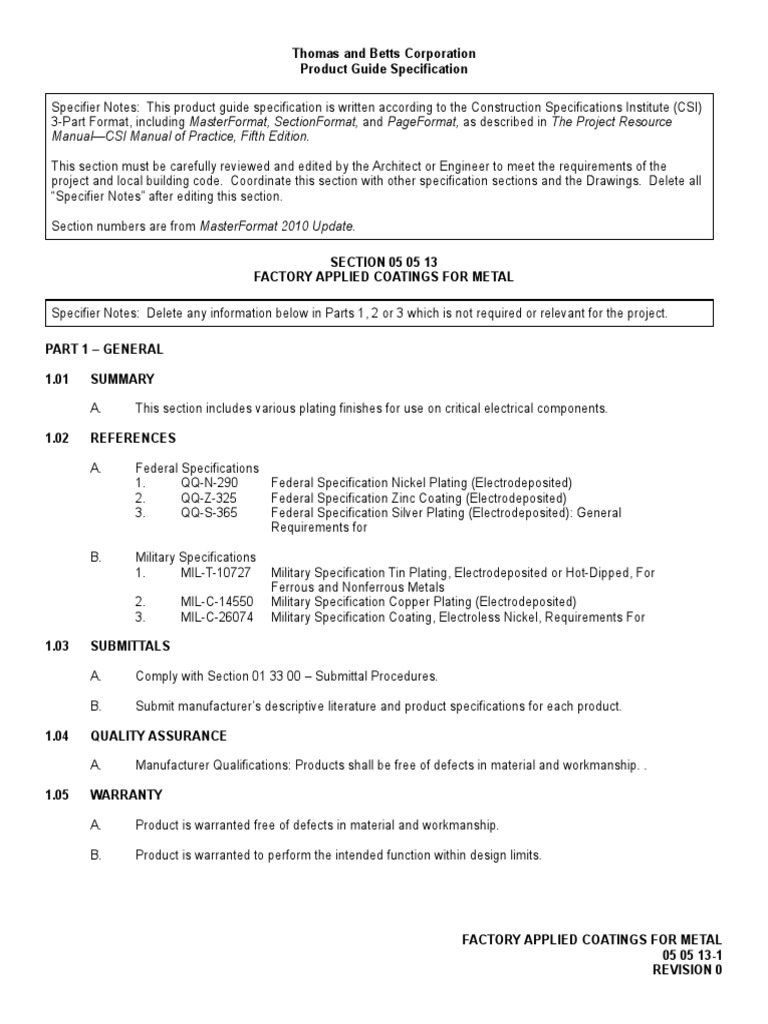 Thomas and Betts Corporation
Product Guide Specification

Specifier Notes: This product guide specification is written according to the Construction Specifications Institute (CSI) 3-Part Format, including MasterFormat, SectionFormat, and PageFormat, as described in The Project Resource Manual—CSI Manual of Practice, Fifth Edition.

This section must be carefully reviewed and edited by the Architect or Engineer to meet the requirements of the project and local building code. Coordinate this section with other specification sections and the Drawings. Delete all "Specifier Notes" after editing this section.

Section numbers are from MasterFormat 2010 Update.

SECTION 05 05 13
FACTORY APPLIED COATINGS FOR METAL

Specifier Notes: Delete any information below in Parts 1, 2 or 3 which is not required or relevant for the project.

PART 1 – GENERAL

1.01 SUMMARY

A. This section includes various plating finishes for use on critical electrical components.

1.02 REFERENCES

A. Federal Specifications
1. QQ-N-290 Federal Specification Nickel Plating (Electrodeposited)
2. QQ-Z-325 Federal Specification Zinc Coating (Electrodeposited)
3. QQ-S-365 Federal Specification Silver Plating (Electrodeposited): General Requirements for

B. Military Specifications
1. MIL-T-10727 Military Specification Tin Plating, Electrodeposited or Hot-Dipped, For Ferrous and Nonferrous Metals
2. MIL-C-14550 Military Specification Copper Plating (Electrodeposited)
3. MIL-C-26074 Military Specification Coating, Electroless Nickel, Requirements For

1.03 SUBMITTALS

A. Comply with Section 01 33 00 – Submittal Procedures.

B. Submit manufacturer's descriptive literature and product specifications for each product.

1.04 QUALITY ASSURANCE

A. Manufacturer Qualifications: Products shall be free of defects in material and workmanship. .

1.05 WARRANTY

A. Product is warranted free of defects in material and workmanship.

B. Product is warranted to perform the intended function within design limits.

FACTORY APPLIED COATINGS FOR METAL
05 05 13-1
REVISION 0